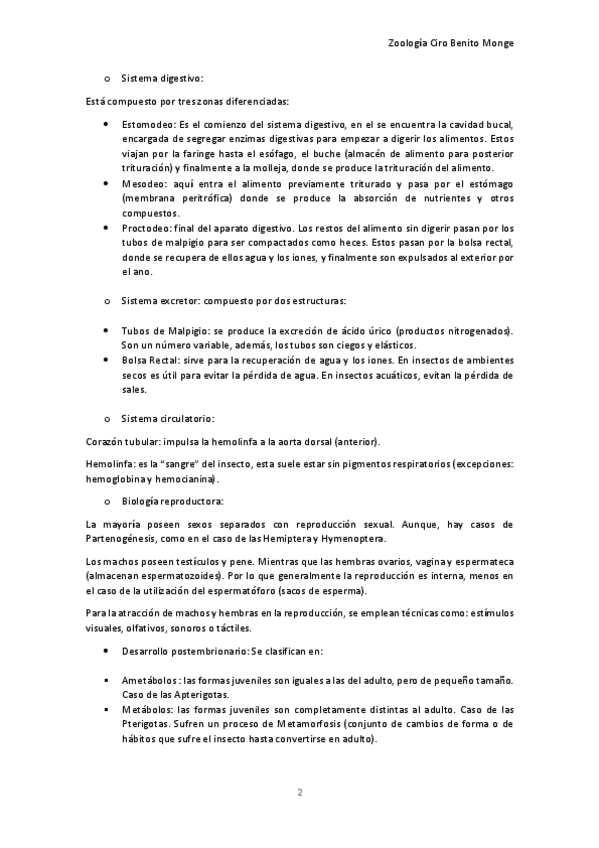 Zoología Ciro Benito Monge

o Sistema digestivo:

Está compuesto por tres zonas diferenciadas:

• Estomodeo: Es el comienzo del sistema digestivo, en el se encuentra la cavidad bucal, encargada de segregar enzimas digestivas para empezar a digerir los alimentos. Estos viajan por la faringe hasta el esófago, el buche (almacén de alimento para posterior trituración) y finalmente a la molleja, donde se produce la trituración del alimento.
• Mesodeo: aquí entra el alimento previamente triturado y pasa por el estómago (membrana peritrófica) donde se produce la absorción de nutrientes y otros compuestos.
• Proctodeo: final del aparato digestivo. Los restos del alimento sin digerir pasan por los tubos de malpigio para ser compactados como heces. Estos pasan por la bolsa rectal, donde se recupera de ellos agua y los iones, y finalmente son expulsados al exterior por el ano.

o Sistema excretor: compuesto por dos estructuras:

• Tubos de Malpigio: se produce la excreción de ácido úrico (productos nitrogenados). Son un número variable, además, los tubos son ciegos y elásticos.
• Bolsa Rectal: sirve para la recuperación de agua y los iones. En insectos de ambientes secos es útil para evitar la pérdida de agua. En insectos acuáticos, evitan la pérdida de sales.

o Sistema circulatorio:

Corazón tubular: impulsa la hemolinfa a la aorta dorsal (anterior).

Hemolinfa: es la "sangre" del insecto, esta suele estar sin pigmentos respiratorios (excepciones: hemoglobina y hemocianina).

o Biología reproductora:

La mayoría poseen sexos separados con reproducción sexual. Aunque, hay casos de Partenogénesis, como en el caso de las Hemiptera y Hymenoptera.

Los machos poseen testículos y pene. Mientras que las hembras ovarios, vagina y espermateca (almacenan espermatozoides). Por lo que generalmente la reproducción es interna, menos en el caso de la utilización del espermatóforo (sacos de esperma).

Para la atracción de machos y hembras en la reproducción, se emplean técnicas como: estímulos visuales, olfativos, sonoros o táctiles.

• Desarrollo postembrionario: Se clasifican en:

▪ Ametábolos: las formas juveniles son iguales a las del adulto, pero de pequeño tamaño. Caso de las Apterigotas.
▪ Metábolos: las formas juveniles son completamente distintas al adulto. Caso de las Pterigotas. Sufren un proceso de Metamorfosis (conjunto de cambios de forma o de hábitos que sufre el insecto hasta convertirse en adulto).

2